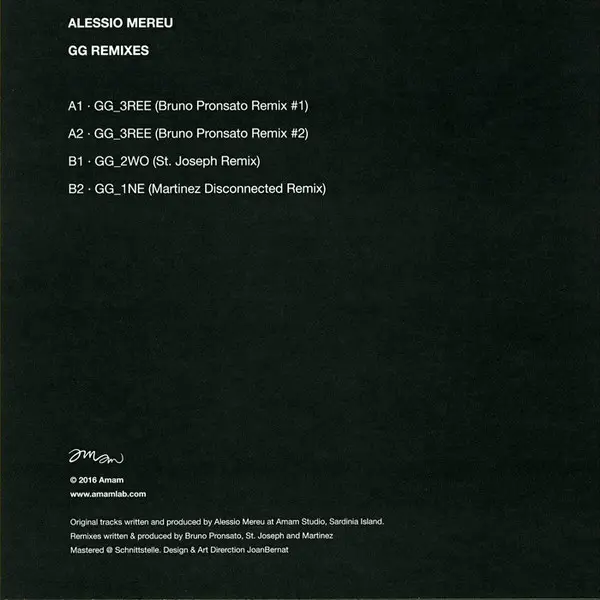 ALESSIO MEREU

GG REMIXES

A1 · GG_3REE (Bruno Pronsato Remix #1)

A2 · GG_3REE (Bruno Pronsato Remix #2)

B1 · GG_2WO (St. Joseph Remix)

B2 · GG_1NE (Martinez Disconnected Remix)

amam

© 2016 Amam
www.amamlab.com

Original tracks written and produced by Alessio Mereu at Amam Studio, Sardinia Island.
Remixes written & produced by Bruno Pronsato, St. Joseph and Martinez
Mastered @ Schnittstelle. Design & Art Direrction JoanBernat